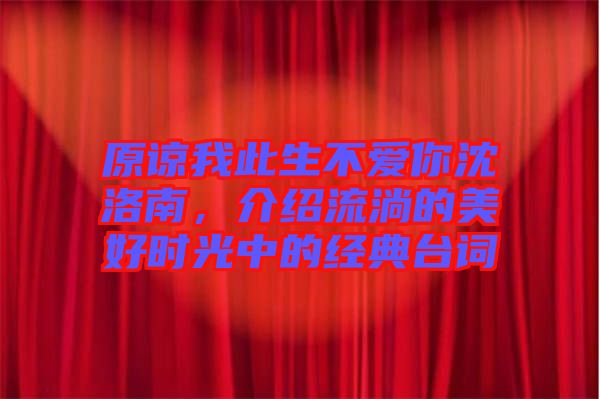 原谅我此生不爱你沈洛南，介绍流淌的美好时光中的经典台词